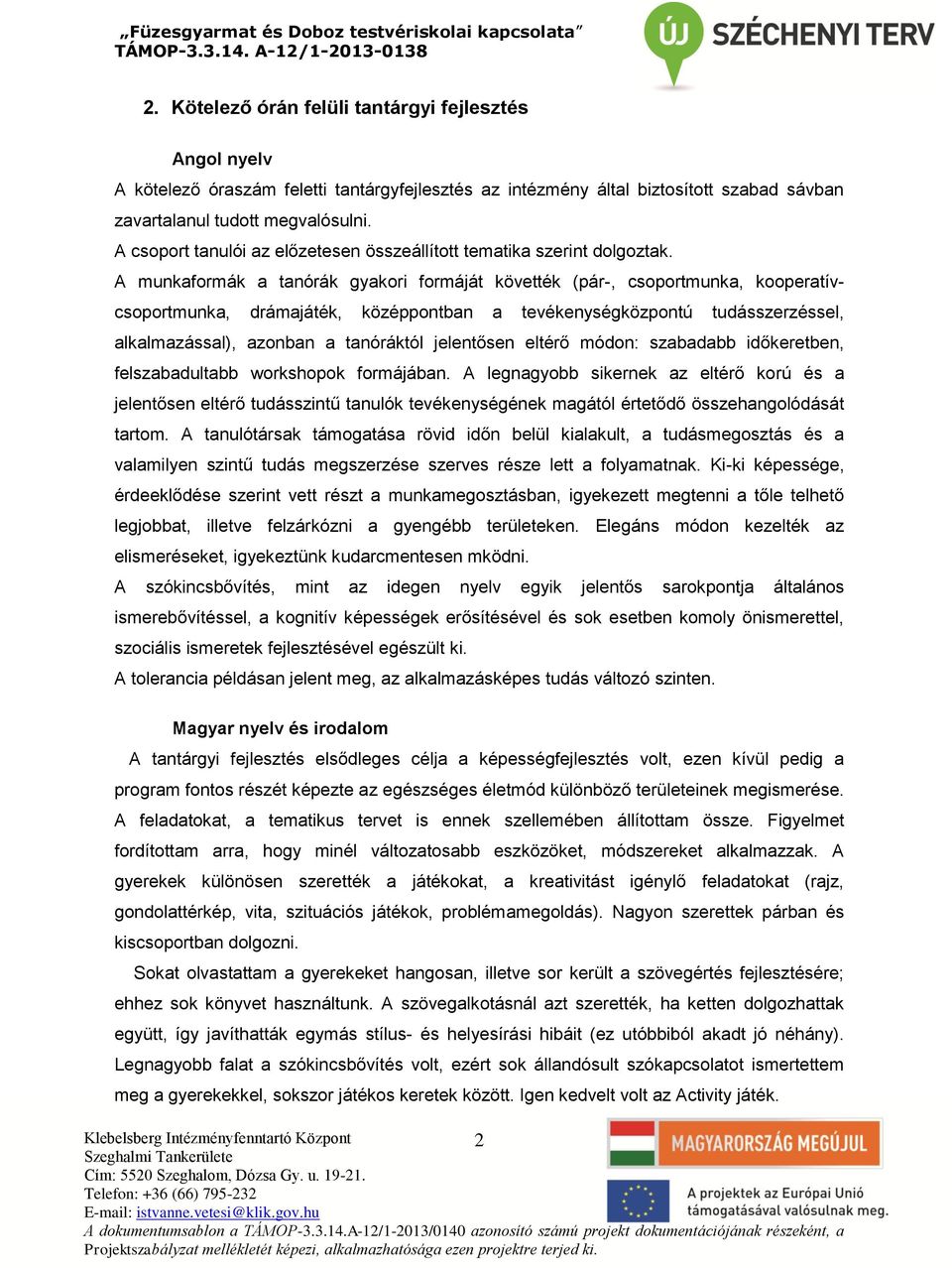 „Füzesgyarmat és Doboz testvériskolai kapcsolata"
TÁMOP-3.3.14. A-12/1-2013-0138

ÚJ SZÉCHENYI TERV

2. Kötelező órán felüli tantárgyi fejlesztés

Angol nyelv

A kötelező óraszám feletti tantárgyfejlesztés az intézmény által biztosított szabad sávban zavartalanul tudott megvalósulni.
A csoport tanulói az előzetesen összeállított tematika szerint dolgoztak.
A munkaformák a tanórák gyakori formáját követték (pár-, csoportmunka, kooperatív-csoportmunka, drámajáték, középpontban a tevékenységközpontú tudásszerzéssel, alkalmazással), azonban a tanóráktól jelentősen eltérő módon: szabadabb időkeretben, felszabadultabb workshopok formájában. A legnagyobb sikernek az eltérő korú és a jelentősen eltérő tudásszintű tanulók tevékenységének magától értetődő összehangolódását tartom. A tanulótársak támogatása rövid időn belül kialakult, a tudásmegosztás és a valamilyen szintű tudás megszerzése szerves része lett a folyamatnak. Ki-ki képessége, érdeeklődése szerint vett részt a munkamegosztásban, igyekezett megtenni a tőle telhető legjobbat, illetve felzárkózni a gyengébb területeken. Elegáns módon kezelték az elismeréseket, igyekeztünk kudarcmentesen mködni.
A szókincsbővítés, mint az idegen nyelv egyik jelentős sarokpontja általános ismerebővítéssel, a kognitív képességek erősítésével és sok esetben komoly önismerettel, szociális ismeretek fejlesztésével egészült ki.
A tolerancia példásan jelent meg, az alkalmazásképes tudás változó szinten.

Magyar nyelv és irodalom

A tantárgyi fejlesztés elsődleges célja a képességfejlesztés volt, ezen kívül pedig a program fontos részét képezte az egészséges életmód különböző területeinek megismerése. A feladatokat, a tematikus tervet is ennek szellemében állítottam össze. Figyelmet fordítottam arra, hogy minél változatosabb eszközöket, módszereket alkalmazzak. A gyerekek különösen szerették a játékokat, a kreativitást igénylő feladatokat (rajz, gondolattérkép, vita, szituációs játékok, problémamegoldás). Nagyon szerettek párban és kiscsoportban dolgozni.

Sokat olvastattam a gyerekeket hangosan, illetve sor került a szövegértés fejlesztésére; ehhez sok könyvet használtunk. A szövegalkotásnál azt szerették, ha ketten dolgozhattak együtt, így javíthatták egymás stílus- és helyesírási hibáit (ez utóbbiból akadt jó néhány). Legnagyobb falat a szókincsbővítés volt, ezért sok állandósult szókapcsolatot ismertettem meg a gyerekekkel, sokszor játékos keretek között. Igen kedvelt volt az Activity játék.

Klebelsberg Intézményfenntartó Központ
Szeghalmi Tankerülete
Cím: 5520 Szeghalom, Dózsa Gy. u. 19-21.
Telefon: +36 (66) 795-232
E-mail: istvanne.vetesi@klik.gov.hu

2

MAGYARORSZÁG MEGÚJUL

A projektek az Európai Unió támogatásával valósulnak meg.

A dokumentumsablon a TÁMOP-3.3.14.A-12/1-2013/0140 azonosító számú projekt dokumentációjának részeként, a Projektszabályzat mellékletét képezi, alkalmazhatósága ezen projektre terjed ki.